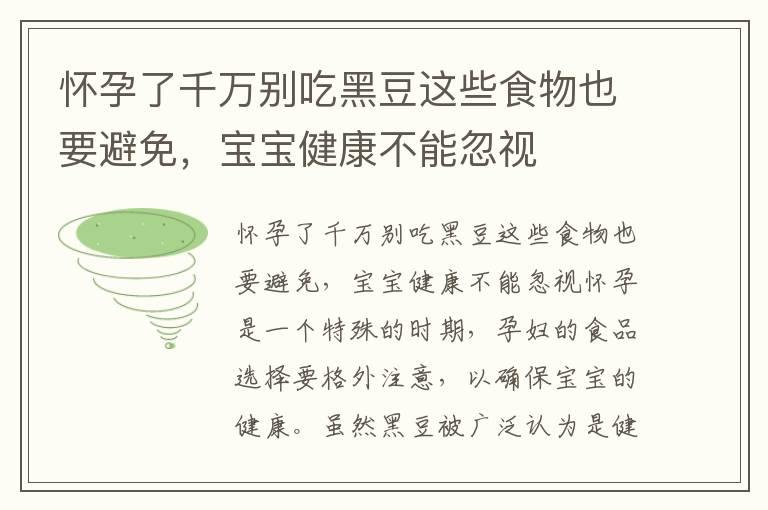 怀孕了千万别吃黑豆这些食物也要避免，宝宝健康不能忽视

怀孕了千万别吃黑豆这些食物也要避免，宝宝健康不能忽视怀孕是一个特殊的时期，孕妇的食品选择要格外注意，以确保宝宝的健康。虽然黑豆被广泛认为是健